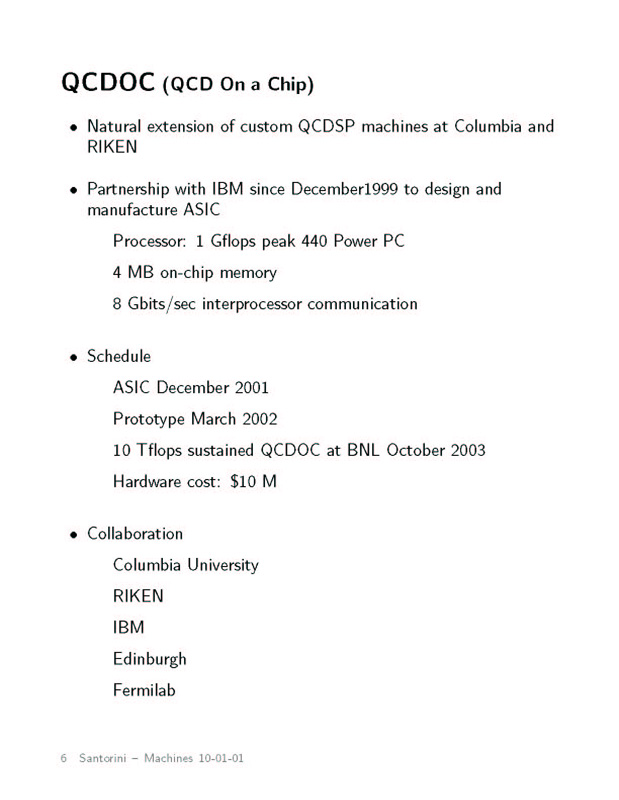 QCDOC (QCD On a Chip)

• Natural extension of custom QCDSP machines at Columbia and RIKEN

• Partnership with IBM since December1999 to design and manufacture ASIC

Processor: 1 Gflops peak 440 Power PC

4 MB on-chip memory

8 Gbits/sec interprocessor communication

• Schedule

ASIC December 2001

Prototype March 2002

10 Tflops sustained QCDOC at BNL October 2003

Hardware cost: \$10 M

• Collaboration

Columbia University

RIKEN

IBM

Edinburgh

Fermilab

6 Santorini – Machines 10-01-01